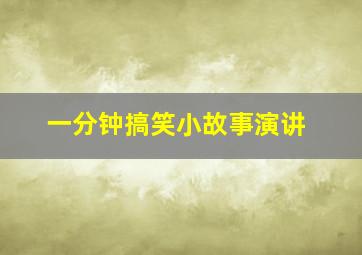 一分钟搞笑小故事演讲